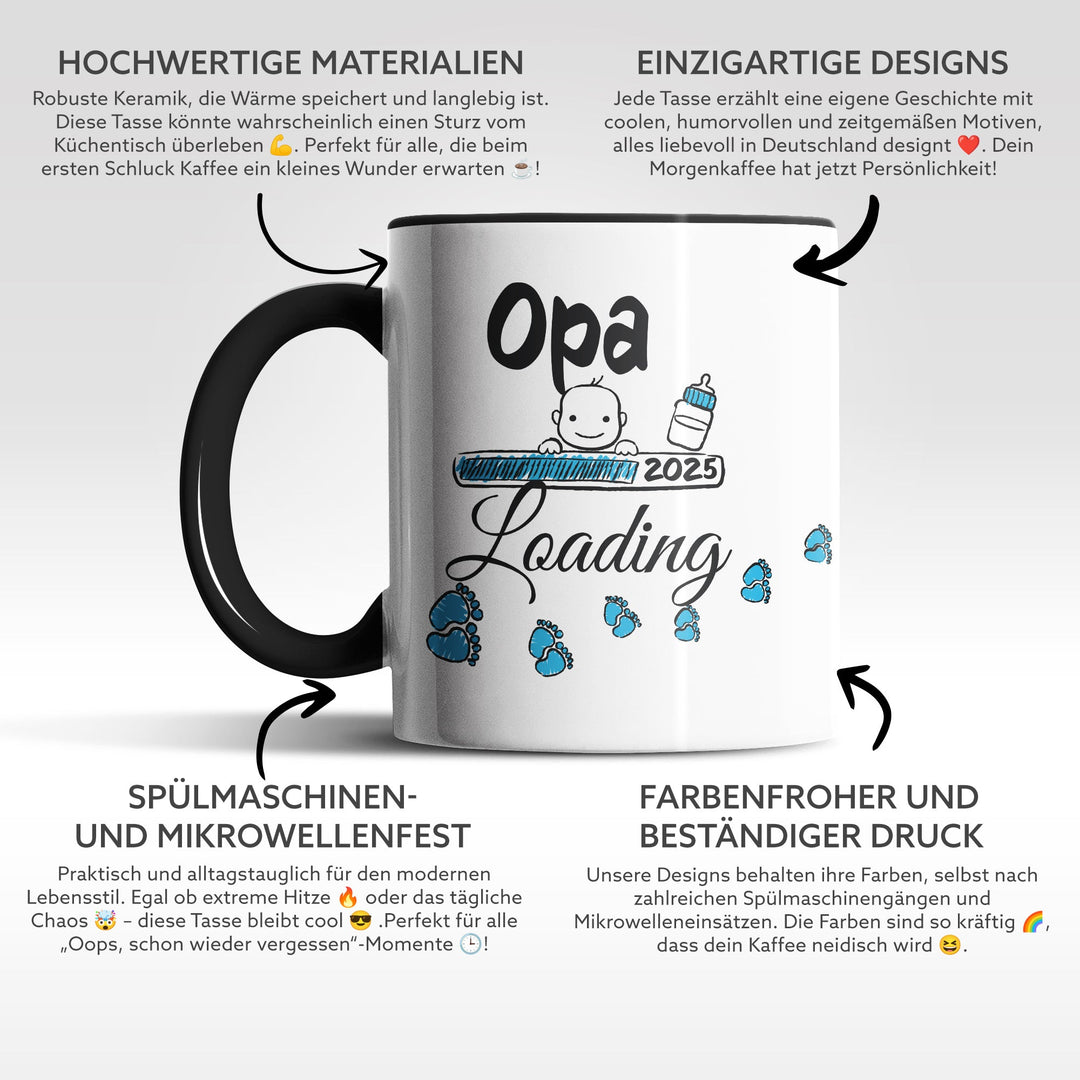 HOCHWERTIGE MATERIALIEN

Robuste Keramik, die Wärme speichert und langlebig ist. Diese Tasse könnte wahrscheinlich einen Sturz vom Küchentisch überleben 💪. Perfekt für alle, die beim ersten Schluck Kaffee ein kleines Wunder erwarten ☕!

EINZIGARTIGE DESIGNS

Jede Tasse erzählt eine eigene Geschichte mit coolen, humorvollen und zeitgemäßen Motiven, alles liebevoll in Deutschland designt ❤️. Dein Morgenkaffee hat jetzt Persönlichkeit!

Opa

2025

Loading

SPÜLMASCHINEN- UND MIKROWELLENFEST

Praktisch und alltagstauglich für den modernen Lebensstil. Egal ob extreme Hitze 🔥 oder das tägliche Chaos 🤯 – diese Tasse bleibt cool 😎 .Perfekt für alle „Oops, schon wieder vergessen"-Momente 🕒!

FARBENFROHER UND BESTÄNDIGER DRUCK

Unsere Designs behalten ihre Farben, selbst nach zahlreichen Spülmaschinengängen und Mikrowelleneinsätzen. Die Farben sind so kräftig 🌈, dass dein Kaffee neidisch wird 😆.